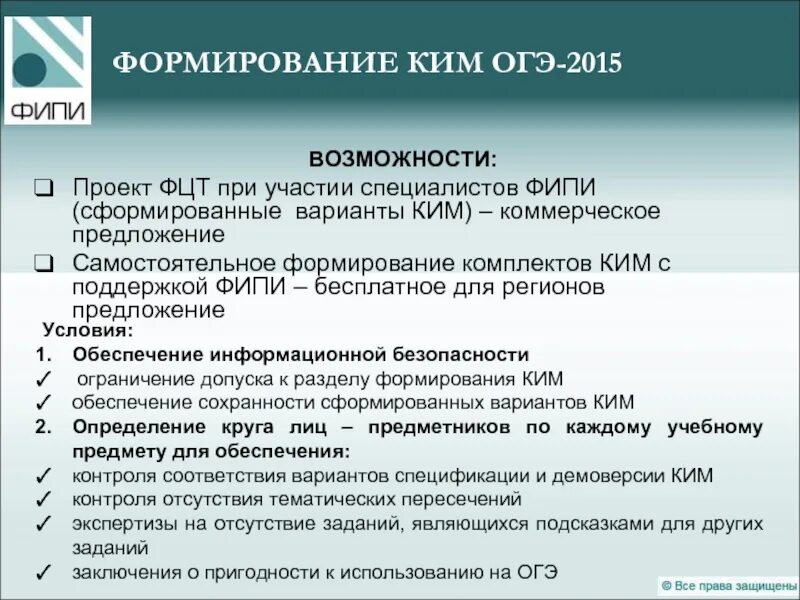 ФИПИ

ФОРМИРОВАНИЕ КИМ ОГЭ-2015

ВОЗМОЖНОСТИ:

❑ Проект ФЦТ при участии специалистов ФИПИ (сформированные варианты КИМ) – коммерческое предложение

❑ Самостоятельное формирование комплектов КИМ с поддержкой ФИПИ – бесплатное для регионов предложение

Условия:

1. Обеспечение информационной безопасности

✓ ограничение допуска к разделу формирования КИМ

✓ обеспечение сохранности сформированных вариантов КИМ

2. Определение круга лиц – предметников по каждому учебному предмету для обеспечения:

✓ контроля соответствия вариантов спецификации и демоверсии КИМ

✓ контроля отсутствия тематических пересечений

✓ экспертизы на отсутствие заданий, являющихся подсказками для других заданий

✓ заключения о пригодности к использованию на ОГЭ

© Все права защищены